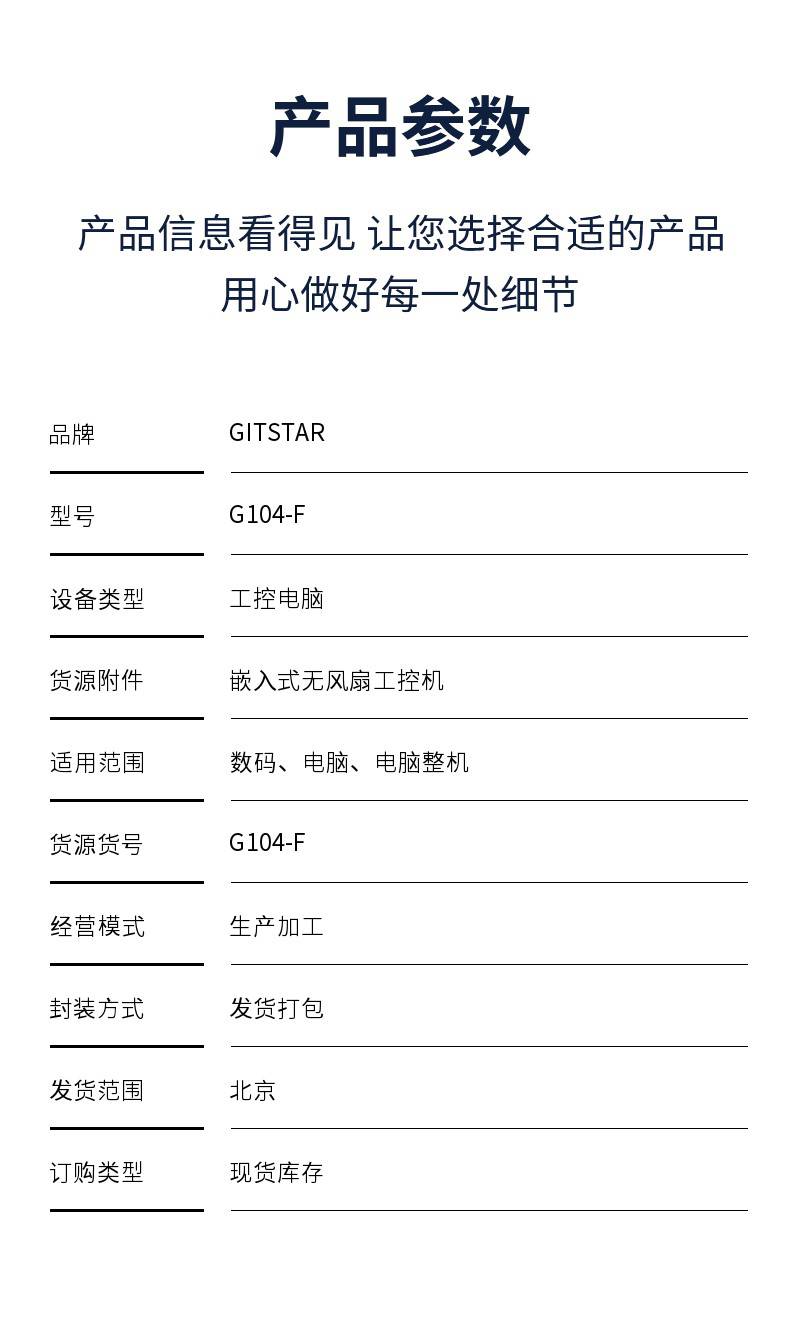 产品参数

产品信息看得见 让您选择合适的产品
用心做好每一处细节

品牌 GITSTAR

型号 G104-F

设备类型 工控电脑

货源附件 嵌入式无风扇工控机

适用范围 数码、电脑、电脑整机

货源货号 G104-F

经营模式 生产加工

封装方式 发货打包

发货范围 北京

订购类型 现货库存